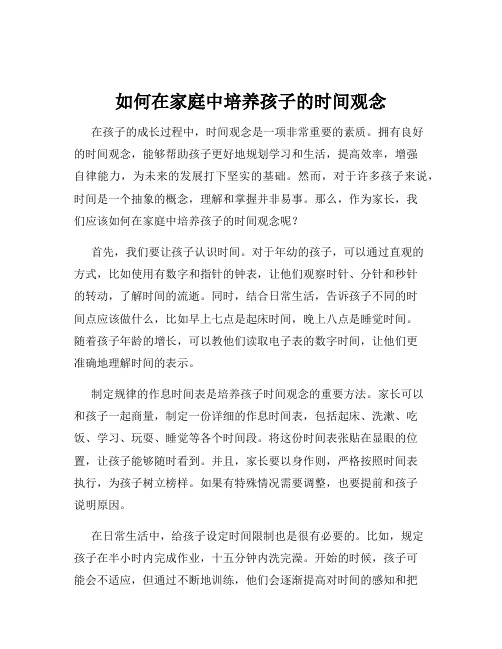 如何在家庭中培养孩子的时间观念

在孩子的成长过程中，时间观念是一项非常重要的素质。拥有良好的时间观念，能够帮助孩子更好地规划学习和生活，提高效率，增强自律能力，为未来的发展打下坚实的基础。然而，对于许多孩子来说，时间是一个抽象的概念，理解和掌握并非易事。那么，作为家长，我们应该如何在家庭中培养孩子的时间观念呢？

首先，我们要让孩子认识时间。对于年幼的孩子，可以通过直观的方式，比如使用有数字和指针的钟表，让他们观察时针、分针和秒针的转动，了解时间的流逝。同时，结合日常生活，告诉孩子不同的时间点应该做什么，比如早上七点是起床时间，晚上八点是睡觉时间。随着孩子年龄的增长，可以教他们读取电子表的数字时间，让他们更准确地理解时间的表示。

制定规律的作息时间表是培养孩子时间观念的重要方法。家长可以和孩子一起商量，制定一份详细的作息时间表，包括起床、洗漱、吃饭、学习、玩耍、睡觉等各个时间段。将这份时间表张贴在显眼的位置，让孩子能够随时看到。并且，家长要以身作则，严格按照时间表执行，为孩子树立榜样。如果有特殊情况需要调整，也要提前和孩子说明原因。

在日常生活中，给孩子设定时间限制也是很有必要的。比如，规定孩子在半小时内完成作业，十五分钟内洗完澡。开始的时候，孩子可能会不适应，但通过不断地训练，他们会逐渐提高对时间的感知和把